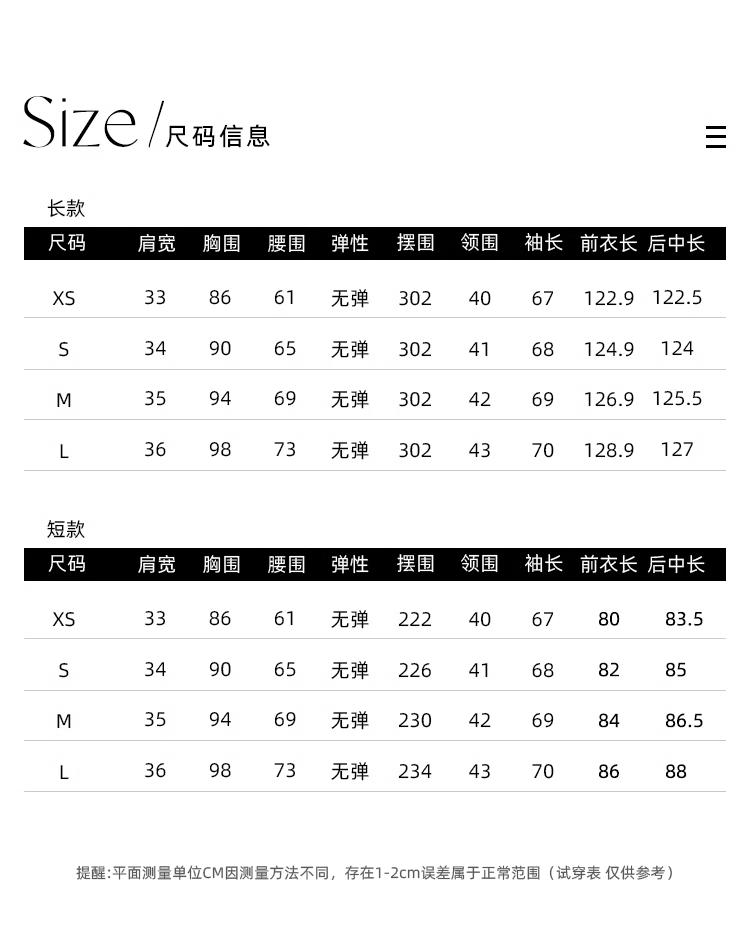 Size/尺码信息

长款

| 尺码 | 肩宽 | 胸围 | 腰围 | 弹性 | 摆围 | 领围 | 袖长 | 前衣长 | 后中长 |
|---|---|---|---|---|---|---|---|---|---|
| XS | 33 | 86 | 61 | 无弹 | 302 | 40 | 67 | 122.9 | 122.5 |
| S | 34 | 90 | 65 | 无弹 | 302 | 41 | 68 | 124.9 | 124 |
| M | 35 | 94 | 69 | 无弹 | 302 | 42 | 69 | 126.9 | 125.5 |
| L | 36 | 98 | 73 | 无弹 | 302 | 43 | 70 | 128.9 | 127 |

短款

| 尺码 | 肩宽 | 胸围 | 腰围 | 弹性 | 摆围 | 领围 | 袖长 | 前衣长 | 后中长 |
|---|---|---|---|---|---|---|---|---|---|
| XS | 33 | 86 | 61 | 无弹 | 222 | 40 | 67 | 80 | 83.5 |
| S | 34 | 90 | 65 | 无弹 | 226 | 41 | 68 | 82 | 85 |
| M | 35 | 94 | 69 | 无弹 | 230 | 42 | 69 | 84 | 86.5 |
| L | 36 | 98 | 73 | 无弹 | 234 | 43 | 70 | 86 | 88 |

提醒:平面测量单位CM因测量方法不同，存在1-2cm误差属于正常范围（试穿表 仅供参考）